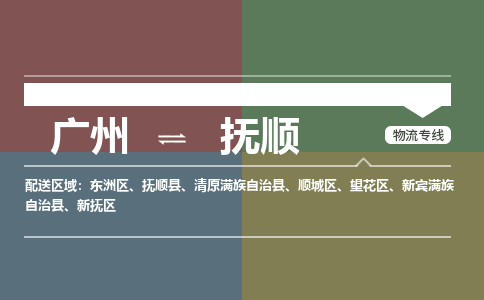 广州 ⇌ 抚顺

物流专线

配送区域：东洲区、抚顺县、清原满族自治县、顺城区、望花区、新宾满族自治县、新抚区